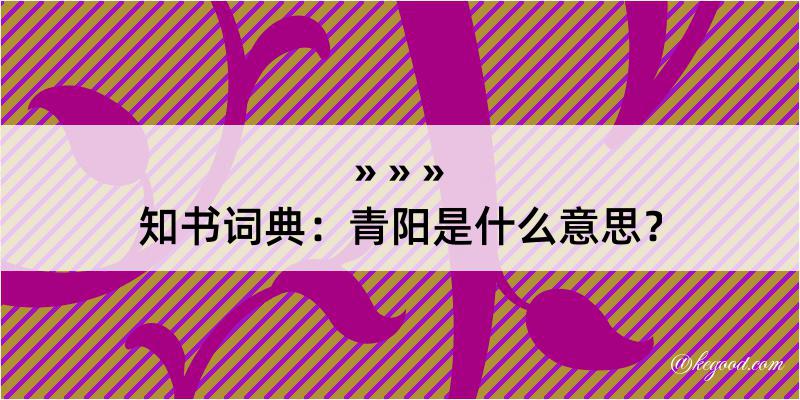 » » »
知书词典：青阳是什么意思？

@kegood.com